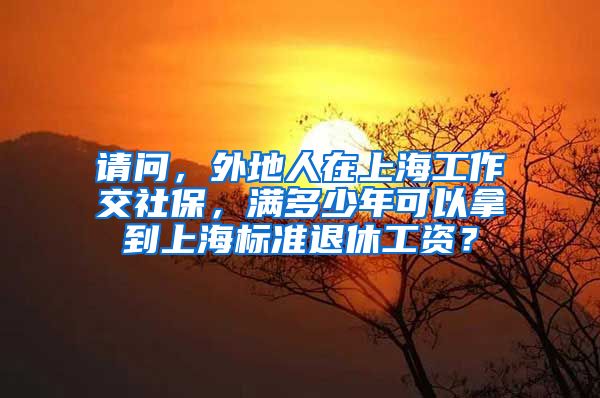 请问，外地人在上海工作交社保，满多少年可以拿到上海标准退休工资？